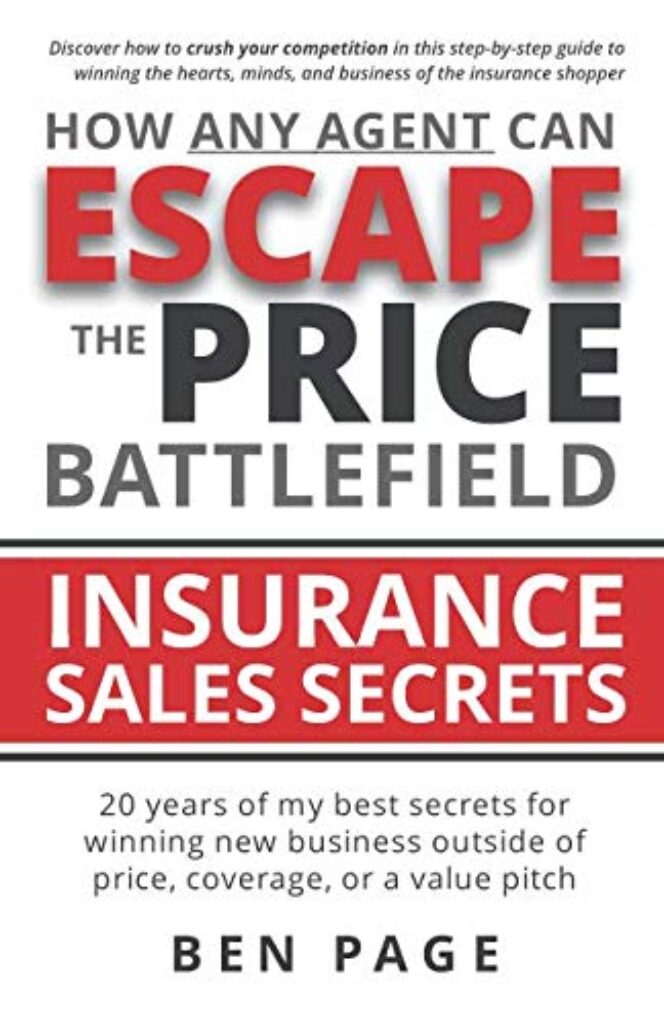 Discover how to crush your competition in this step-by-step guide to winning the hearts, minds, and business of the insurance shopper

HOW ANY AGENT CAN
ESCAPE
THE PRICE
BATTLEFIELD

INSURANCE
SALES SECRETS

20 years of my best secrets for winning new business outside of price, coverage, or a value pitch

BEN PAGE